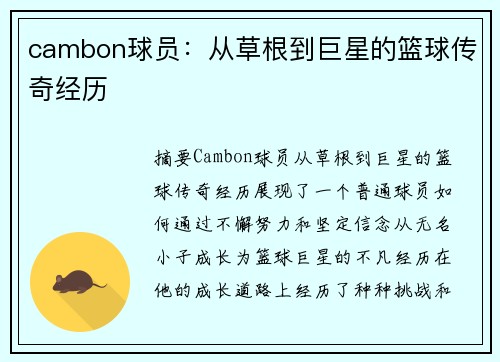 cambon球员：从草根到巨星的篮球传奇经历

摘要Cambon球员从草根到巨星的篮球传奇经历展现了一个普通球员如何通过不懈努力和坚定信念从无名小子成长为篮球巨星的不凡经历在他的成长道路上经历了种种挑战和